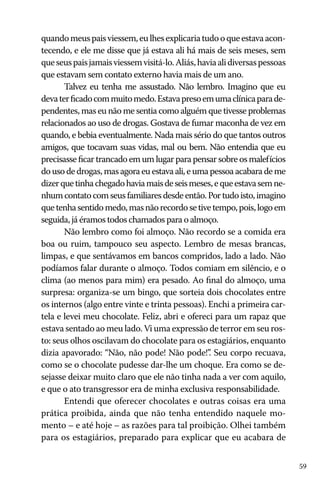 quando meus pais viessem, eu lhes explicaria tudo o que estava acontecendo, e ele me disse que já estava ali há mais de seis meses, sem que seus pais jamais viessem visitá-lo. Aliás, havia ali diversas pessoas que estavam sem contato externo havia mais de um ano.

Talvez eu tenha me assustado. Não lembro. Imagino que eu deva ter ficado com muito medo. Estava preso em uma clínica para dependentes, mas eu não me sentia como alguém que tivesse problemas relacionados ao uso de drogas. Gostava de fumar maconha de vez em quando, e bebia eventualmente. Nada mais sério do que tantos outros amigos, que tocavam suas vidas, mal ou bem. Não entendia que eu precisasse ficar trancado em um lugar para pensar sobre os malefícios do uso de drogas, mas agora eu estava ali, e uma pessoa acabara de me dizer que tinha chegado havia mais de seis meses, e que estava sem nenhum contato com seus familiares desde então. Por tudo isto, imagino que tenha sentido medo, mas não recordo se tive tempo, pois, logo em seguida, já éramos todos chamados para o almoço.

Não lembro como foi almoço. Não recordo se a comida era boa ou ruim, tampouco seu aspecto. Lembro de mesas brancas, limpas, e que sentávamos em bancos compridos, lado a lado. Não podíamos falar durante o almoço. Todos comiam em silêncio, e o clima (ao menos para mim) era pesado. Ao final do almoço, uma surpresa: organiza-se um bingo, que sorteia dois chocolates entre os internos (algo entre vinte e trinta pessoas). Enchi a primeira cartela e levei meu chocolate. Feliz, abri e ofereci para um rapaz que estava sentado ao meu lado. Vi uma expressão de terror em seu rosto: seus olhos oscilavam do chocolate para os estagiários, enquanto dizia apavorado: "Não, não pode! Não pode!". Seu corpo recuava, como se o chocolate pudesse dar-lhe um choque. Era como se desejasse deixar muito claro que ele não tinha nada a ver com aquilo, e que o ato transgressor era de minha exclusiva responsabilidade.

Entendi que oferecer chocolates e outras coisas era uma prática proibida, ainda que não tenha entendido naquele momento – e até hoje – as razões para tal proibição. Olhei também para os estagiários, preparado para explicar que eu acabara de

59